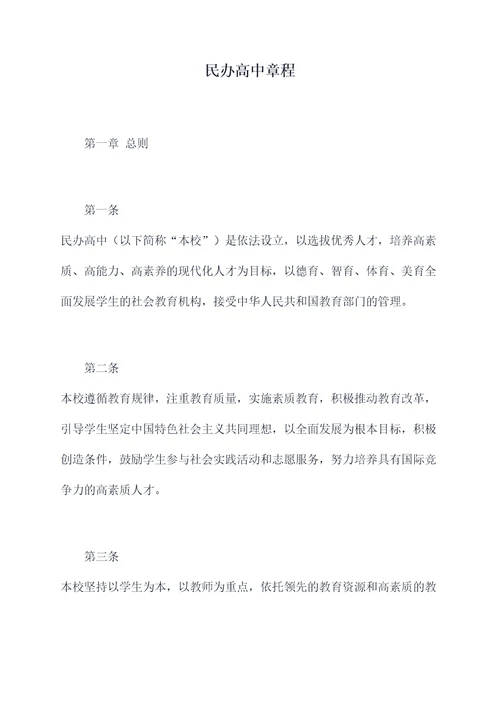 民办高中章程

第一章 总则

第一条

民办高中（以下简称“本校”）是依法设立，以选拔优秀人才，培养高素质、高能力、高素养的现代化人才为目标，以德育、智育、体育、美育全面发展学生的社会教育机构，接受中华人民共和国教育部门的管理。

第二条

本校遵循教育规律，注重教育质量，实施素质教育，积极推动教育改革，引导学生坚定中国特色社会主义共同理想，以全面发展为根本目标，积极创造条件，鼓励学生参与社会实践活动和志愿服务，努力培养具有国际竞争力的高素质人才。

第三条

本校坚持以学生为本，以教师为重点，依托领先的教育资源和高素质的教